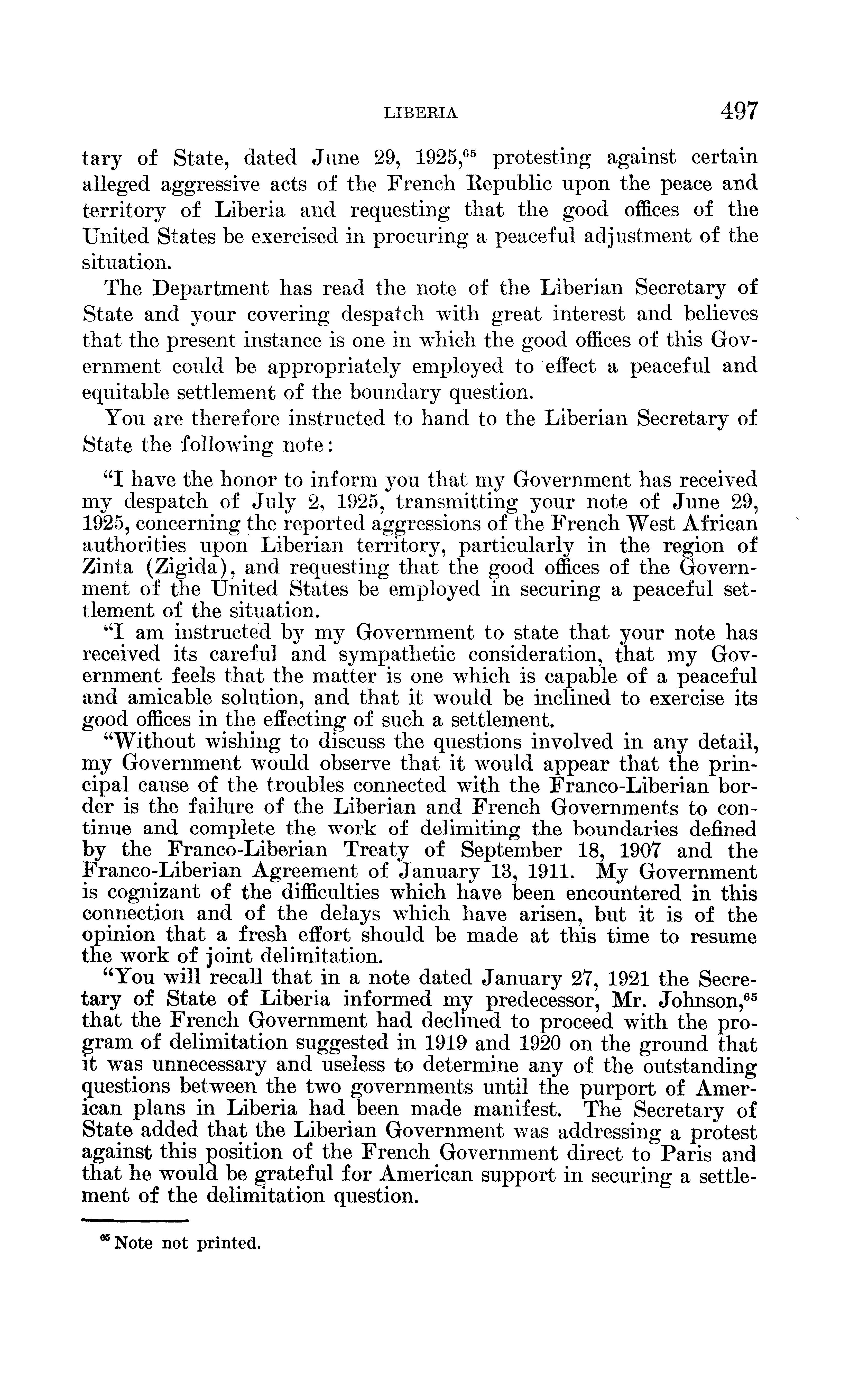 LIBERIA 497

tary of State, dated June 29, 1925,$^{65}$ protesting against certain alleged aggressive acts of the French Republic upon the peace and territory of Liberia and requesting that the good offices of the United States be exercised in procuring a peaceful adjustment of the situation.

The Department has read the note of the Liberian Secretary of State and your covering despatch with great interest and believes that the present instance is one in which the good offices of this Government could be appropriately employed to effect a peaceful and equitable settlement of the boundary question.

You are therefore instructed to hand to the Liberian Secretary of State the following note:

"I have the honor to inform you that my Government has received my despatch of July 2, 1925, transmitting your note of June 29, 1925, concerning the reported aggressions of the French West African authorities upon Liberian territory, particularly in the region of Zinta (Zigida), and requesting that the good offices of the Government of the United States be employed in securing a peaceful settlement of the situation.

"I am instructed by my Government to state that your note has received its careful and sympathetic consideration, that my Government feels that the matter is one which is capable of a peaceful and amicable solution, and that it would be inclined to exercise its good offices in the effecting of such a settlement.

"Without wishing to discuss the questions involved in any detail, my Government would observe that it would appear that the principal cause of the troubles connected with the Franco-Liberian border is the failure of the Liberian and French Governments to continue and complete the work of delimiting the boundaries defined by the Franco-Liberian Treaty of September 18, 1907 and the Franco-Liberian Agreement of January 13, 1911. My Government is cognizant of the difficulties which have been encountered in this connection and of the delays which have arisen, but it is of the opinion that a fresh effort should be made at this time to resume the work of joint delimitation.

"You will recall that in a note dated January 27, 1921 the Secretary of State of Liberia informed my predecessor, Mr. Johnson,$^{65}$ that the French Government had declined to proceed with the program of delimitation suggested in 1919 and 1920 on the ground that it was unnecessary and useless to determine any of the outstanding questions between the two governments until the purport of American plans in Liberia had been made manifest. The Secretary of State added that the Liberian Government was addressing a protest against this position of the French Government direct to Paris and that he would be grateful for American support in securing a settlement of the delimitation question.

$^{65}$ Note not printed.